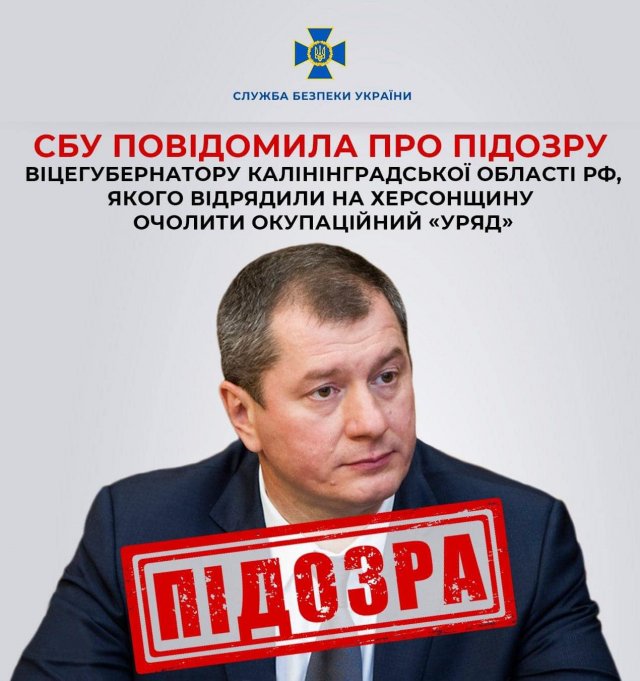 СЛУЖБА БЕЗПЕКИ УКРАЇНИ

СБУ ПОВІДОМИЛА ПРО ПІДОЗРУ
ВІЦЕГУБЕРНАТОРУ КАЛІНІНГРАДСЬКОЇ ОБЛАСТІ РФ, ЯКОГО ВІДРЯДИЛИ НА ХЕРСОНЩИНУ ОЧОЛИТИ ОКУПАЦІЙНИЙ «УРЯД»

ПІДОЗРА